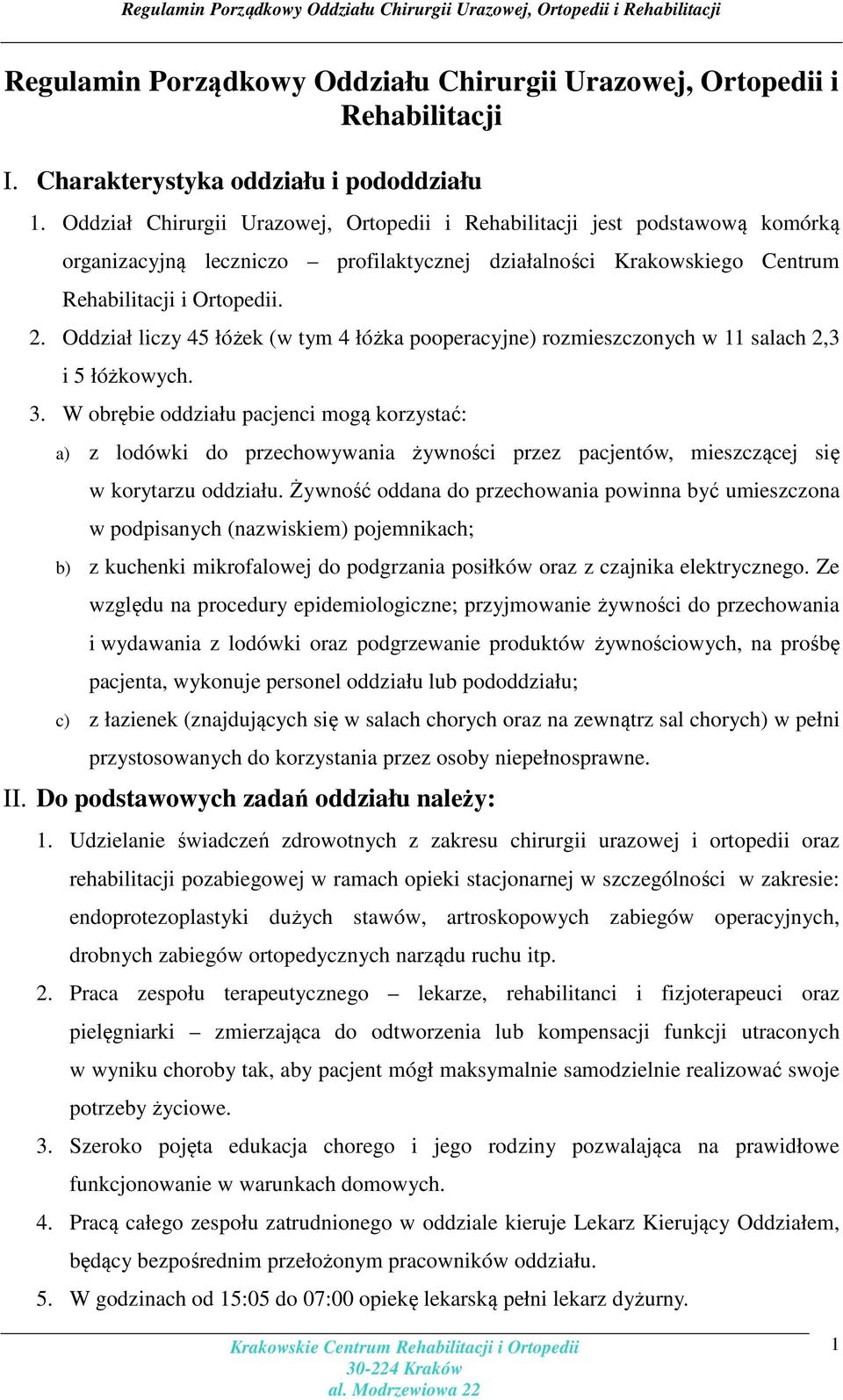 Regulamin Porządkowy Oddziału Chirurgii Urazowej, Ortopedii i Rehabilitacji

Regulamin Porządkowy Oddziału Chirurgii Urazowej, Ortopedii i Rehabilitacji

I. Charakterystyka oddziału i pododdziału

1. Oddział Chirurgii Urazowej, Ortopedii i Rehabilitacji jest podstawową komórką organizacyjną leczniczo – profilaktycznej działalności Krakowskiego Centrum Rehabilitacji i Ortopedii.
2. Oddział liczy 45 łóżek (w tym 4 łóżka pooperacyjne) rozmieszczonych w 11 salach 2,3 i 5 łóżkowych.
3. W obrębie oddziału pacjenci mogą korzystać:
a) z lodówki do przechowywania żywności przez pacjentów, mieszczącej się w korytarzu oddziału. Żywność oddana do przechowania powinna być umieszczona w podpisanych (nazwiskiem) pojemnikach;
b) z kuchenki mikrofalowej do podgrzania posiłków oraz z czajnika elektrycznego. Ze względu na procedury epidemiologiczne; przyjmowanie żywności do przechowania i wydawania z lodówki oraz podgrzewanie produktów żywnościowych, na prośbę pacjenta, wykonuje personel oddziału lub pododdziału;
c) z łazienek (znajdujących się w salach chorych oraz na zewnątrz sal chorych) w pełni przystosowanych do korzystania przez osoby niepełnosprawne.

II. Do podstawowych zadań oddziału należy:

1. Udzielanie świadczeń zdrowotnych z zakresu chirurgii urazowej i ortopedii oraz rehabilitacji pozabiegowej w ramach opieki stacjonarnej w szczególności w zakresie: endoprotezoplastyki dużych stawów, artroskopowych zabiegów operacyjnych, drobnych zabiegów ortopedycznych narządu ruchu itp.
2. Praca zespołu terapeutycznego – lekarze, rehabilitanci i fizjoterapeuci oraz pielęgniarki – zmierzająca do odtworzenia lub kompensacji funkcji utraconych w wyniku choroby tak, aby pacjent mógł maksymalnie samodzielnie realizować swoje potrzeby życiowe.
3. Szeroko pojęta edukacja chorego i jego rodziny pozwalająca na prawidłowe funkcjonowanie w warunkach domowych.
4. Pracą całego zespołu zatrudnionego w oddziale kieruje Lekarz Kierujący Oddziałem, będący bezpośrednim przełożonym pracowników oddziału.
5. W godzinach od 15:05 do 07:00 opiekę lekarską pełni lekarz dyżurny.

Krakowskie Centrum Rehabilitacji i Ortopedii
30-224 Kraków
al. Modrzewiowa 22

1